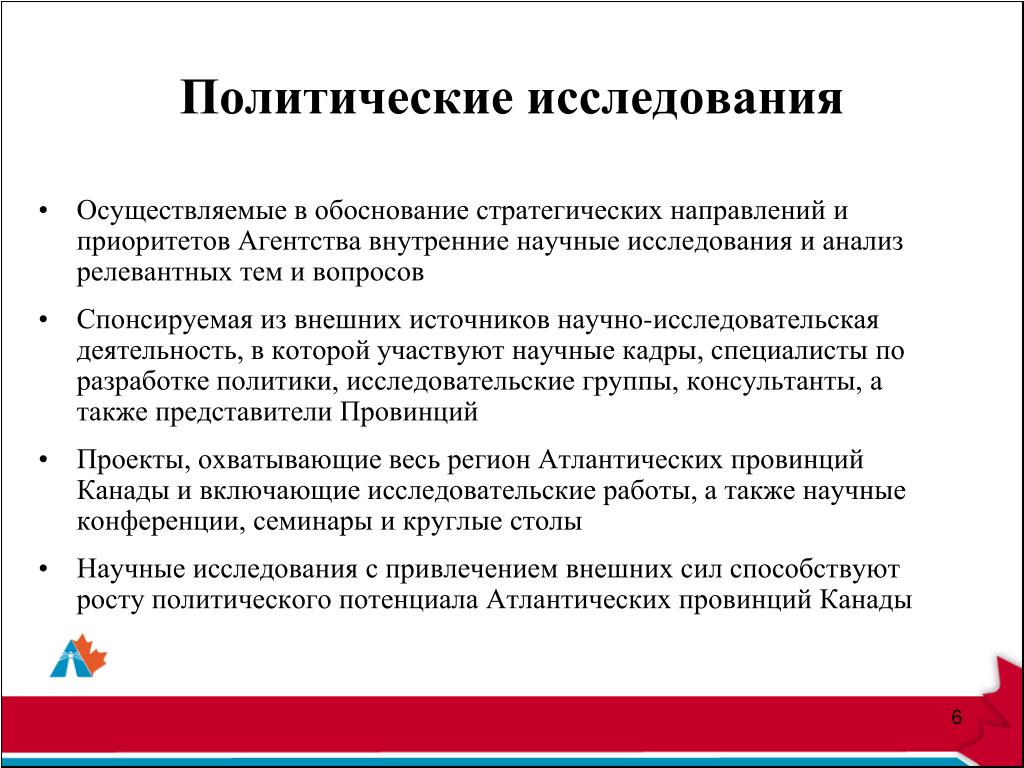 Политические исследования

• Осуществляемые в обоснование стратегических направлений и приоритетов Агентства внутренние научные исследования и анализ релевантных тем и вопросов

• Спонсируемая из внешних источников научно-исследовательская деятельность, в которой участвуют научные кадры, специалисты по разработке политики, исследовательские группы, консультанты, а также представители Провинций

• Проекты, охватывающие весь регион Атлантических провинций Канады и включающие исследовательские работы, а также научные конференции, семинары и круглые столы

• Научные исследования с привлечением внешних сил способствуют росту политического потенциала Атлантических провинций Канады

6